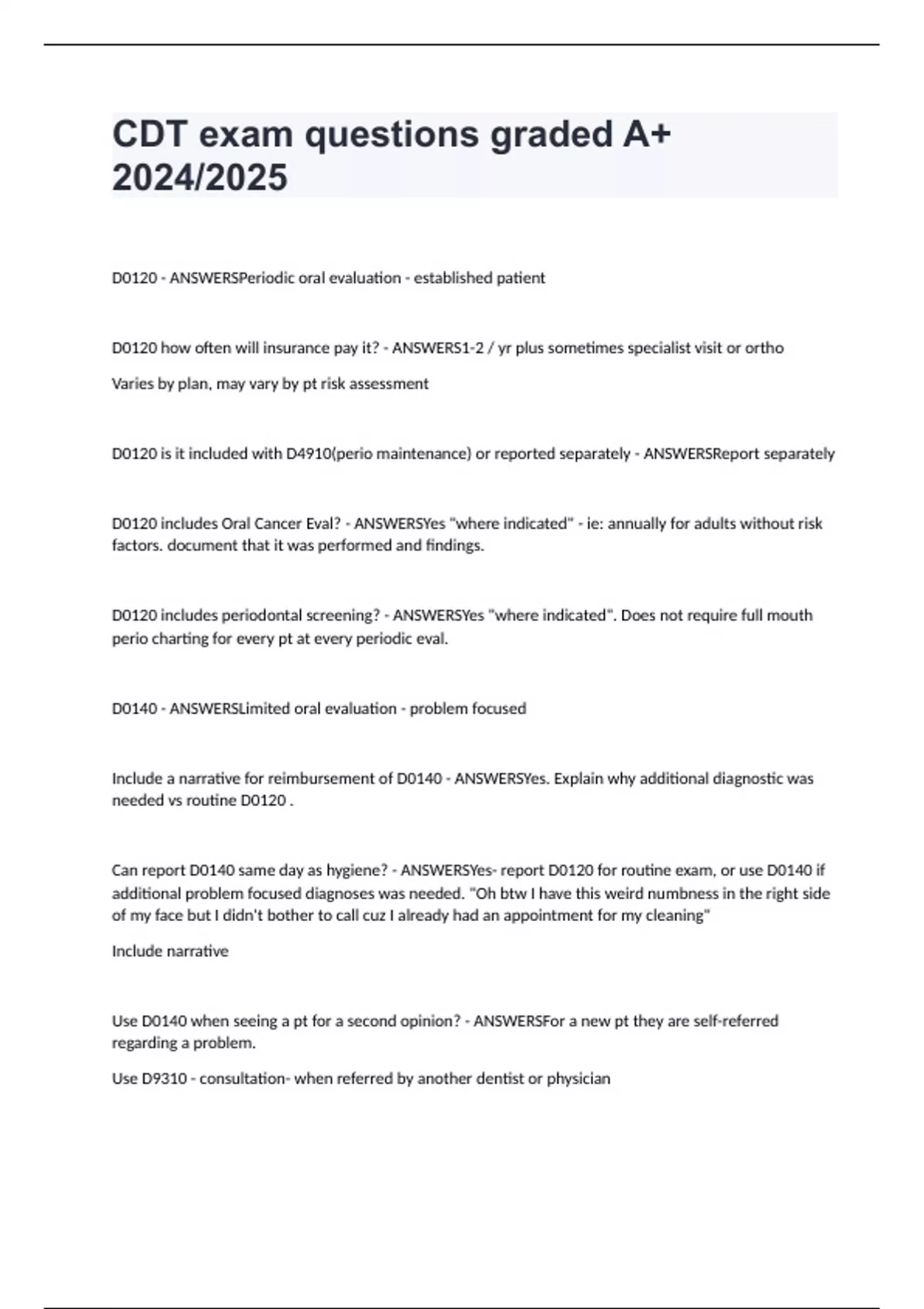 CDT exam questions graded A+ 2024/2025

D0120 - ANSWERSPeriodic oral evaluation - established patient

D0120 how often will insurance pay it? - ANSWERS1-2 / yr plus sometimes specialist visit or ortho

Varies by plan, may vary by pt risk assessment

D0120 is it included with D4910(perio maintenance) or reported separately - ANSWERSReport separately

D0120 includes Oral Cancer Eval? - ANSWERSYes "where indicated" - ie: annually for adults without risk factors. document that it was performed and findings.

D0120 includes periodontal screening? - ANSWERSYes "where indicated". Does not require full mouth perio charting for every pt at every periodic eval.

D0140 - ANSWERSLimited oral evaluation - problem focused

Include a narrative for reimbursement of D0140 - ANSWERSYes. Explain why additional diagnostic was needed vs routine D0120 .

Can report D0140 same day as hygiene? - ANSWERSYes- report D0120 for routine exam, or use D0140 if additional problem focused diagnoses was needed. "Oh btw I have this weird numbness in the right side of my face but I didn't bother to call cuz I already had an appointment for my cleaning"

Include narrative

Use D0140 when seeing a pt for a second opinion? - ANSWERSFor a new pt they are self-referred regarding a problem.

Use D9310 - consultation- when referred by another dentist or physician